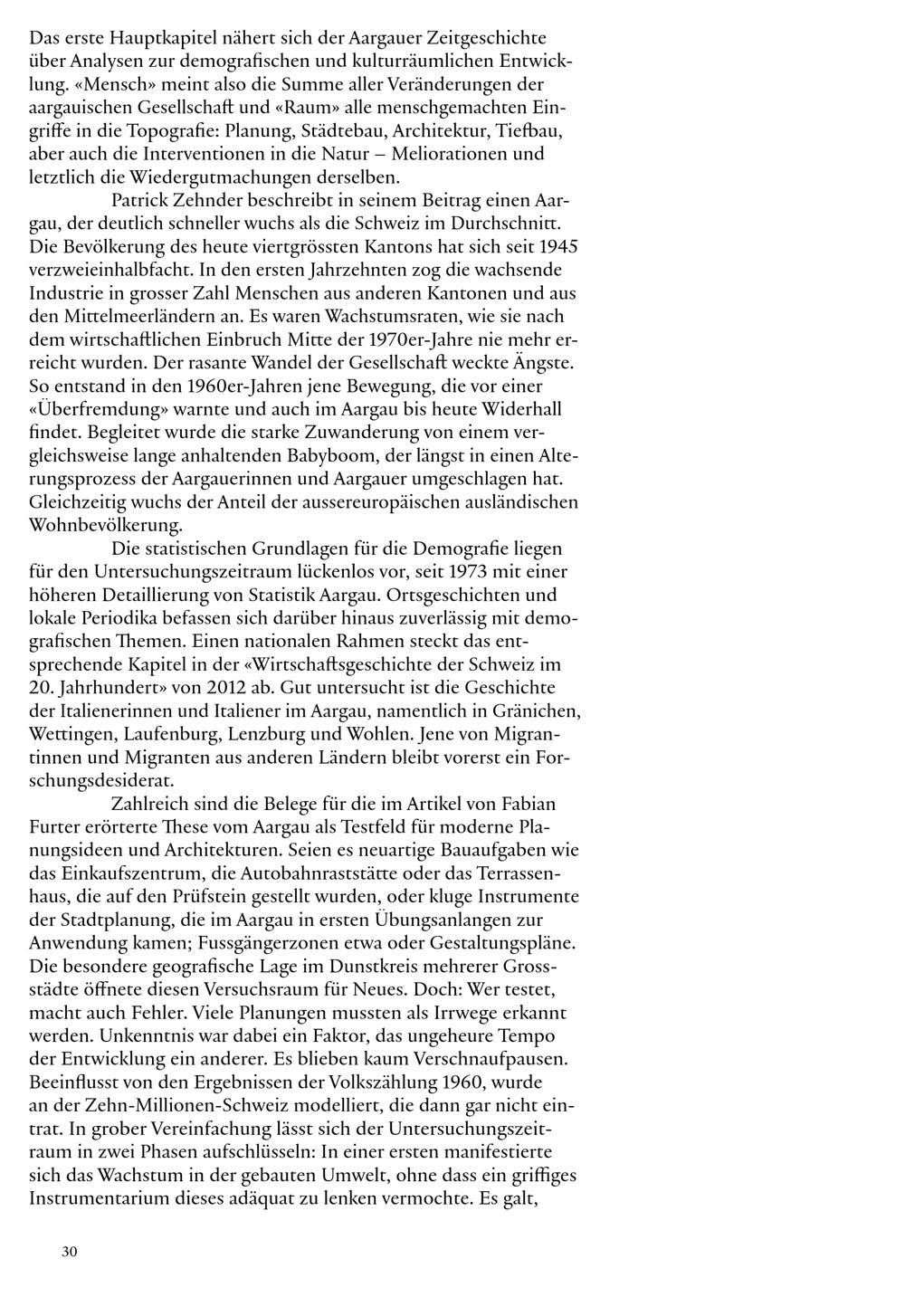 Das erste Hauptkapitel nähert sich der Aargauer Zeitgeschichte über Analysen zur demografischen und kulturräumlichen Entwicklung. «Mensch» meint also die Summe aller Veränderungen der aargauischen Gesellschaft und «Raum» alle menschgemachten Eingriffe in die Topografie: Planung, Städtebau, Architektur, Tiefbau, aber auch die Interventionen in die Natur – Meliorationen und letztlich die Wiedergutmachungen derselben.

Patrick Zehnder beschreibt in seinem Beitrag einen Aargau, der deutlich schneller wuchs als die Schweiz im Durchschnitt. Die Bevölkerung des heute viertgrössten Kantons hat sich seit 1945 verzweieinhalbfacht. In den ersten Jahrzehnten zog die wachsende Industrie in grosser Zahl Menschen aus anderen Kantonen und aus den Mittelmeerländern an. Es waren Wachstumsraten, wie sie nach dem wirtschaftlichen Einbruch Mitte der 1970er-Jahre nie mehr erreicht wurden. Der rasante Wandel der Gesellschaft weckte Ängste. So entstand in den 1960er-Jahren jene Bewegung, die vor einer «Überfremdung» warnte und auch im Aargau bis heute Widerhall findet. Begleitet wurde die starke Zuwanderung von einem vergleichsweise lange anhaltenden Babyboom, der längst in einen Alterungsprozess der Aargauerinnen und Aargauer umgeschlagen hat. Gleichzeitig wuchs der Anteil der aussereuropäischen ausländischen Wohnbevölkerung.

Die statistischen Grundlagen für die Demografie liegen für den Untersuchungszeitraum lückenlos vor, seit 1973 mit einer höheren Detaillierung von Statistik Aargau. Ortsgeschichten und lokale Periodika befassen sich darüber hinaus zuverlässig mit demografischen Themen. Einen nationalen Rahmen steckt das entsprechende Kapitel in der «Wirtschaftsgeschichte der Schweiz im 20. Jahrhundert» von 2012 ab. Gut untersucht ist die Geschichte der Italienerinnen und Italiener im Aargau, namentlich in Gränichen, Wettingen, Laufenburg, Lenzburg und Wohlen. Jene von Migrantinnen und Migranten aus anderen Ländern bleibt vorerst ein Forschungsdesiderat.

Zahlreich sind die Belege für die im Artikel von Fabian Furter erörterte These vom Aargau als Testfeld für moderne Planungsideen und Architekturen. Seien es neuartige Bauaufgaben wie das Einkaufszentrum, die Autobahnraststätte oder das Terrassenhaus, die auf den Prüfstein gestellt wurden, oder kluge Instrumente der Stadtplanung, die im Aargau in ersten Übungsanlangen zur Anwendung kamen; Fussgängerzonen etwa oder Gestaltungspläne. Die besondere geografische Lage im Dunstkreis mehrerer Grossstädte öffnete diesen Versuchsraum für Neues. Doch: Wer testet, macht auch Fehler. Viele Planungen mussten als Irrwege erkannt werden. Unkenntnis war dabei ein Faktor, das ungeheure Tempo der Entwicklung ein anderer. Es blieben kaum Verschnaufpausen. Beeinflusst von den Ergebnissen der Volkszählung 1960, wurde an der Zehn-Millionen-Schweiz modelliert, die dann gar nicht eintrat. In grober Vereinfachung lässt sich der Untersuchungszeitraum in zwei Phasen aufschlüsseln: In einer ersten manifestierte sich das Wachstum in der gebauten Umwelt, ohne dass ein griffiges Instrumentarium dieses adäquat zu lenken vermochte. Es galt,

30